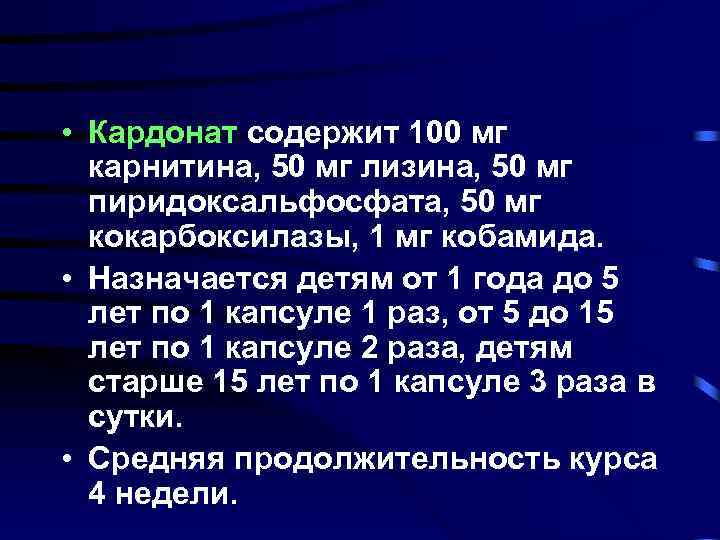 • Кардонат содержит 100 мг карнитина, 50 мг лизина, 50 мг пиридоксальфосфата, 50 мг кокарбоксилазы, 1 мг кобамида.

• Назначается детям от 1 года до 5 лет по 1 капсуле 1 раз, от 5 до 15 лет по 1 капсуле 2 раза, детям старше 15 лет по 1 капсуле 3 раза в сутки.

• Средняя продолжительность курса 4 недели.